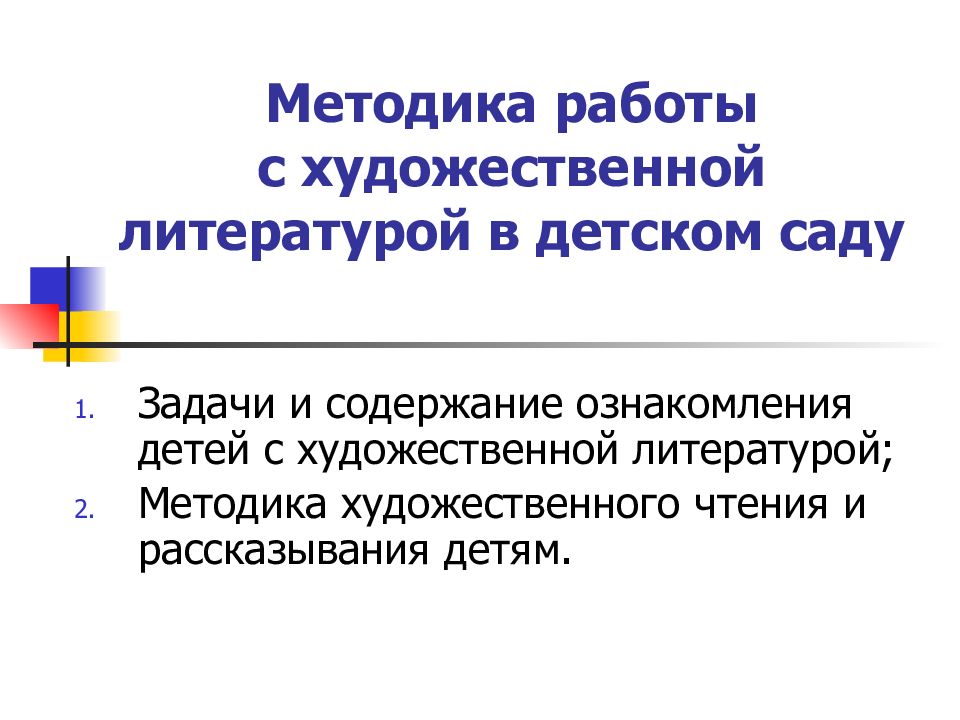 Методика работы
с художественной
литературой в детском саду

1. Задачи и содержание ознакомления детей с художественной литературой;
2. Методика художественного чтения и рассказывания детям.